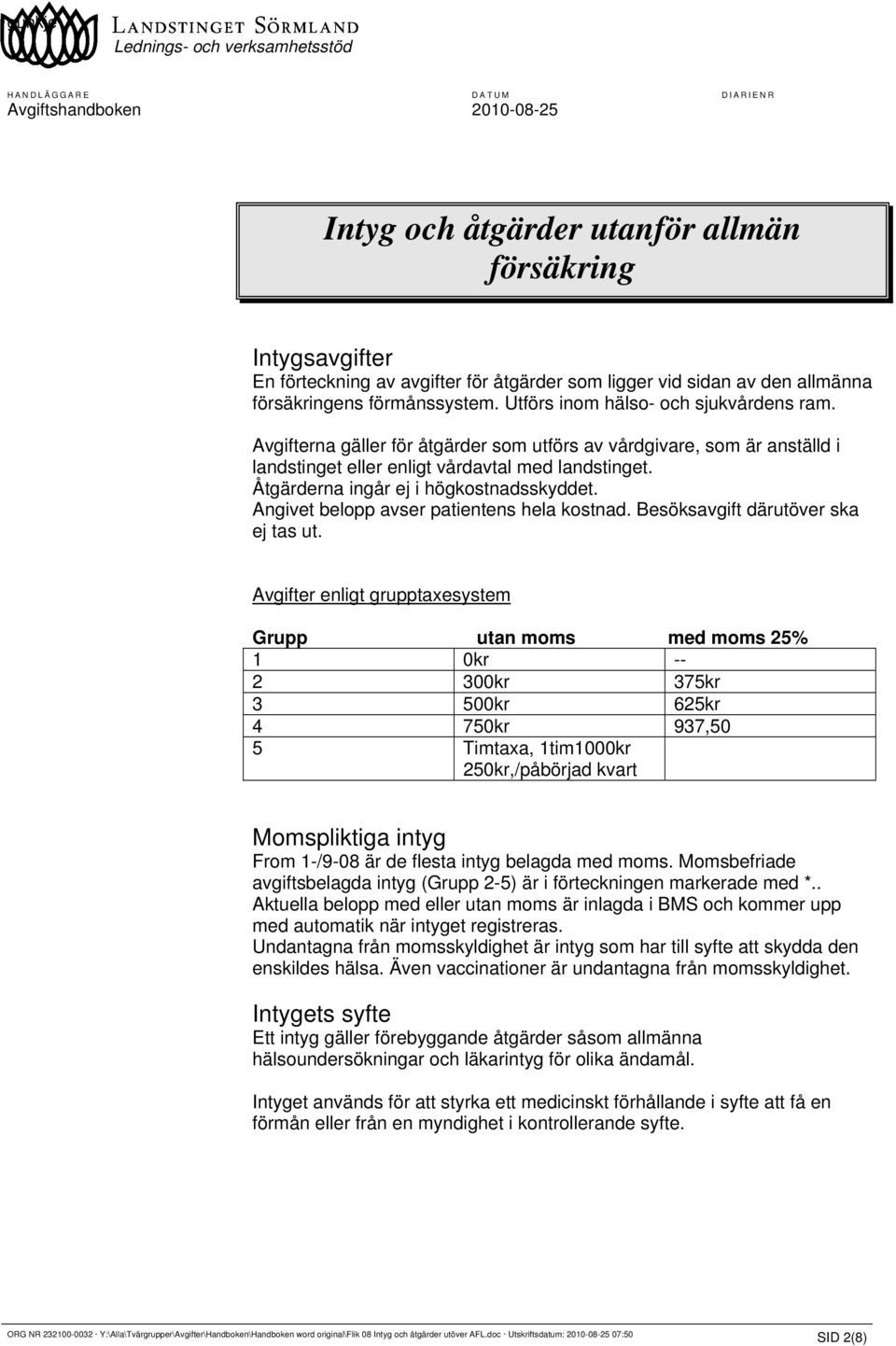 LANDSTINGET SÖRMLAND
Lednings- och verksamhetsstöd

HANDLÄGGARE
Avgiftshandboken

DATUM
2010-08-25

DIARIENR

Intyg och åtgärder utanför allmän försäkring

Intygsavgifter
En förteckning av avgifter för åtgärder som ligger vid sidan av den allmänna försäkringens förmånssystem. Utförs inom hälso- och sjukvårdens ram.

Avgifterna gäller för åtgärder som utförs av vårdgivare, som är anställd i landstinget eller enligt vårdavtal med landstinget.
Åtgärderna ingår ej i högkostnadsskyddet.
Angivet belopp avser patientens hela kostnad. Besöksavgift därutöver ska ej tas ut.

Avgifter enligt grupptaxesystem

| Grupp | utan moms | med moms 25% |
|---|---|---|
| 1 | 0kr | -- |
| 2 | 300kr | 375kr |
| 3 | 500kr | 625kr |
| 4 | 750kr | 937,50 |
| 5 | Timtaxa, 1tim1000kr 250kr,/påbörjad kvart | |

Momspliktiga intyg
From 1-/9-08 är de flesta intyg belagda med moms. Momsbefriade avgiftsbelagda intyg (Grupp 2-5) är i förteckningen markerade med *..
Aktuella belopp med eller utan moms är inlagda i BMS och kommer upp med automatik när intyget registreras.
Undantagna från momsskyldighet är intyg som har till syfte att skydda den enskildes hälsa. Även vaccinationer är undantagna från momsskyldighet.

Intygets syfte
Ett intyg gäller förebyggande åtgärder såsom allmänna hälsoundersökningar och läkarintyg för olika ändamål.

Intyget används för att styrka ett medicinskt förhållande i syfte att få en förmån eller från en myndighet i kontrollerande syfte.

ORG NR 232100-0032 · Y:\Alla\Tvärgrupper\Avgifter\Handboken\Handboken word original\Flik 08 Intyg och åtgärder utöver AFL.doc · Utskriftsdatum: 2010-08-25 07:50
SID 2(8)